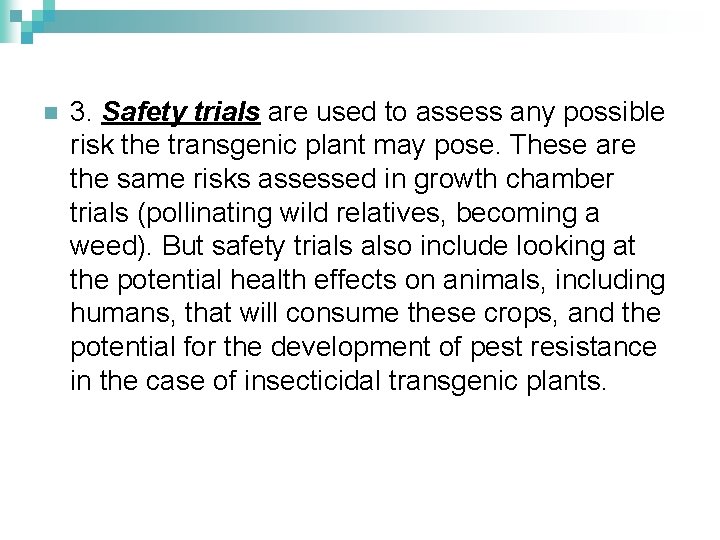 3. Safety trials are used to assess any possible risk the transgenic plant may pose. These are the same risks assessed in growth chamber trials (pollinating wild relatives, becoming a weed). But safety trials also include looking at the potential health effects on animals, including humans, that will consume these crops, and the potential for the development of pest resistance in the case of insecticidal transgenic plants.